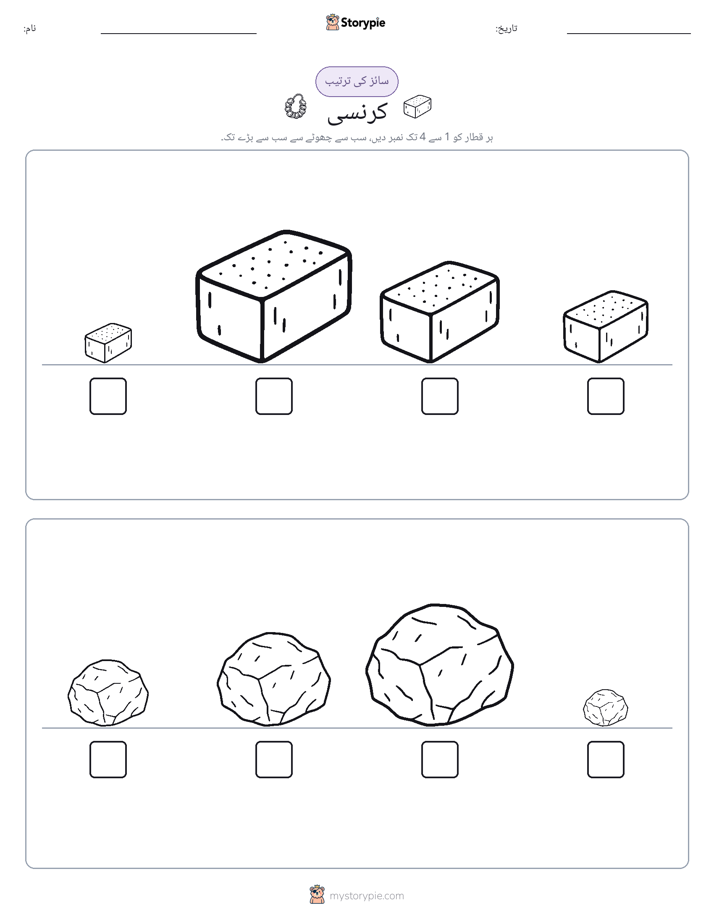 نام:

Storypie

تاریخ:

سائز کی ترتیب

کرنسی

ہر قطار کو 1 سے 4 تک نمبر دیں، سب سے چھوٹے سے سب سے بڑے تک۔

mystorypie.com